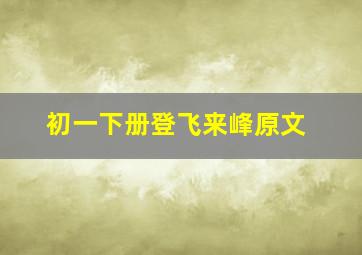 初一下册登飞来峰原文